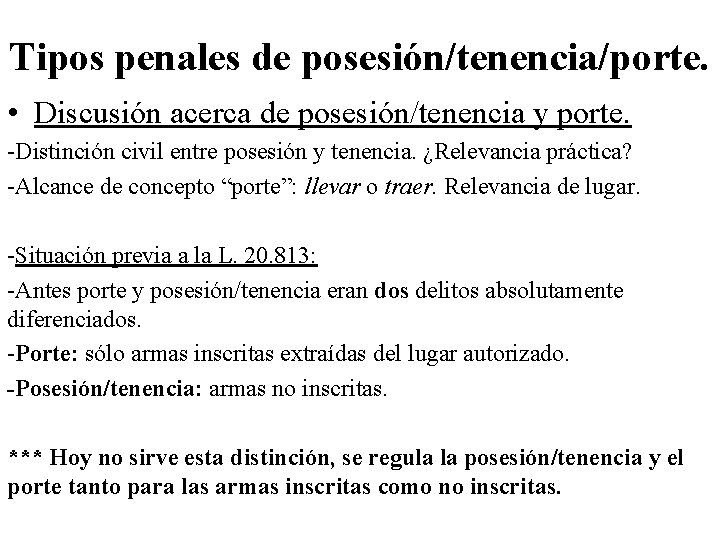 Tipos penales de posesión/tenencia/porte.

• Discusión acerca de posesión/tenencia y porte.

-Distinción civil entre posesión y tenencia. ¿Relevancia práctica?

-Alcance de concepto “porte”: llevar o traer. Relevancia de lugar.

-Situación previa a la L. 20.813:

-Antes porte y posesión/tenencia eran dos delitos absolutamente diferenciados.

-Porte: sólo armas inscritas extraídas del lugar autorizado.

-Posesión/tenencia: armas no inscritas.

*** Hoy no sirve esta distinción, se regula la posesión/tenencia y el porte tanto para las armas inscritas como no inscritas.